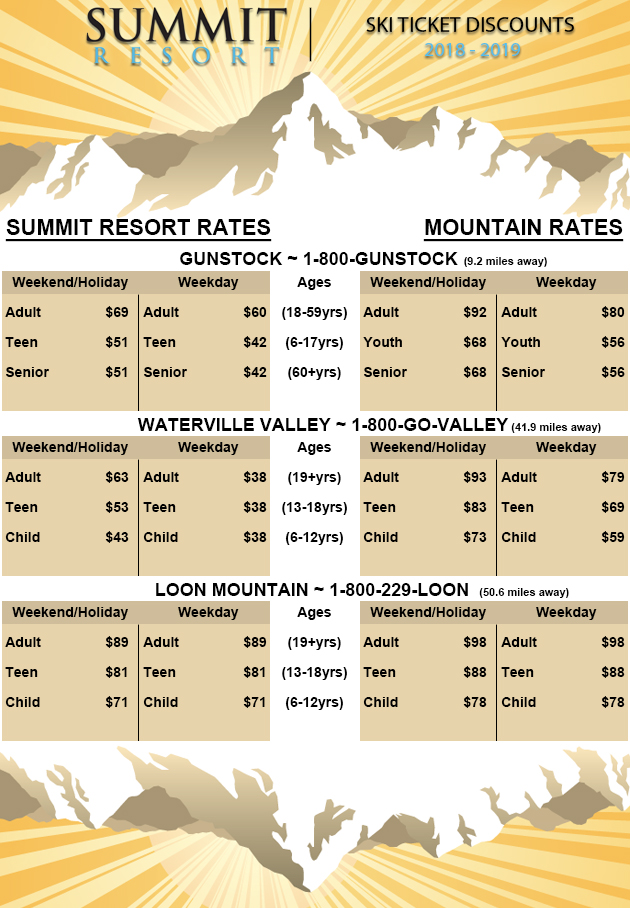 SUMMIT
RESORT

SKI TICKET DISCOUNTS
2018 - 2019

SUMMIT RESORT RATES

MOUNTAIN RATES

GUNSTOCK ~ 1-800-GUNSTOCK (9.2 miles away)

| Weekend/Holiday | | Weekday | | Ages | Weekend/Holiday | | Weekday | |
|---|---|---|---|---|---|---|---|---|
| Adult | $69 | Adult | $60 | (18-59yrs) | Adult | $92 | Adult | $80 |
| Teen | $51 | Teen | $42 | (6-17yrs) | Youth | $68 | Youth | $56 |
| Senior | $51 | Senior | $42 | (60+yrs) | Senior | $68 | Senior | $56 |

WATERVILLE VALLEY ~ 1-800-GO-VALLEY (41.9 miles away)

| Weekend/Holiday | | Weekday | | Ages | Weekend/Holiday | | Weekday | |
|---|---|---|---|---|---|---|---|---|
| Adult | $63 | Adult | $38 | (19+yrs) | Adult | $93 | Adult | $79 |
| Teen | $53 | Teen | $38 | (13-18yrs) | Teen | $83 | Teen | $69 |
| Child | $43 | Child | $38 | (6-12yrs) | Child | $73 | Child | $59 |

LOON MOUNTAIN ~ 1-800-229-LOON (50.6 miles away)

| Weekend/Holiday | | Weekday | | Ages | Weekend/Holiday | | Weekday | |
|---|---|---|---|---|---|---|---|---|
| Adult | $89 | Adult | $89 | (19+yrs) | Adult | $98 | Adult | $98 |
| Teen | $81 | Teen | $81 | (13-18yrs) | Teen | $88 | Teen | $88 |
| Child | $71 | Child | $71 | (6-12yrs) | Child | $78 | Child | $78 |